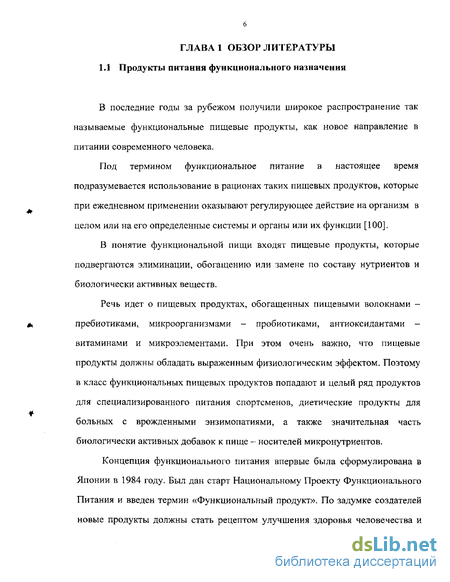 6

ГЛАВА 1 ОБЗОР ЛИТЕРАТУРЫ

1.1 Продукты питания функционального назначения

В последние годы за рубежом получили широкое распространение так называемые функциональные пищевые продукты, как новое направление в питании современного человека.

Под термином функциональное питание в настоящее время подразумевается использование в рационах таких пищевых продуктов, которые при ежедневном применении оказывают регулирующее действие на организм в целом или на его определенные системы и органы или их функции [100].

В понятие функциональной пищи входят пищевые продукты, которые подвергаются элиминации, обогащению или замене по составу нутриентов и биологически активных веществ.

Речь идет о пищевых продуктах, обогащенных пищевыми волокнами – пребиотиками, микроорганизмами – пробиотиками, антиоксидантами – витаминами и микроэлементами. При этом очень важно, что пищевые продукты должны обладать выраженным физиологическим эффектом. Поэтому в класс функциональных пищевых продуктов попадают и целый ряд продуктов для специализированного питания спортсменов, диетические продукты для больных с врожденными энзимопатиями, а также значительная часть биологически активных добавок к пище – носителей микронутриентов.

Концепция функционального питания впервые была сформулирована в Японии в 1984 году. Был дан старт Национальному Проекту Функционального Питания и введен термин «Функциональный продукт». По задумке создателей новые продукты должны стать рецептом улучшения здоровья человечества и

dsLib.net
библиотека диссертаций